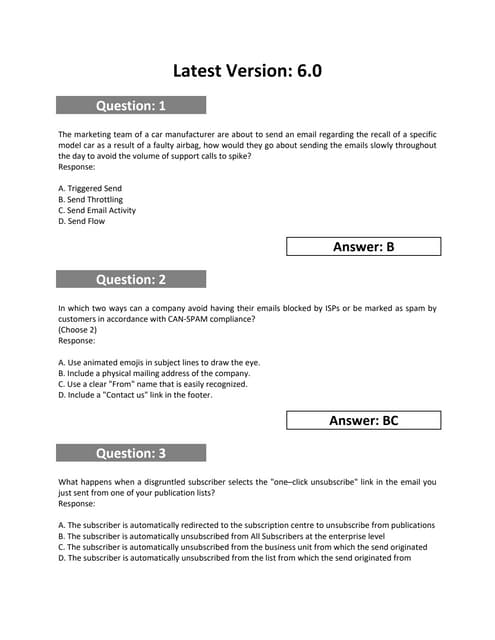 Latest Version: 6.0

Question: 1

The marketing team of a car manufacturer are about to send an email regarding the recall of a specific model car as a result of a faulty airbag, how would they go about sending the emails slowly throughout the day to avoid the volume of support calls to spike?
Response:

A. Triggered Send
B. Send Throttling
C. Send Email Activity
D. Send Flow

Answer: B

Question: 2

In which two ways can a company avoid having their emails blocked by ISPs or be marked as spam by customers in accordance with CAN-SPAM compliance?
(Choose 2)
Response:

A. Use animated emojis in subject lines to draw the eye.
B. Include a physical mailing address of the company.
C. Use a clear "From" name that is easily recognized.
D. Include a "Contact us" link in the footer.

Answer: BC

Question: 3

What happens when a disgruntled subscriber selects the "one–click unsubscribe" link in the email you just sent from one of your publication lists?
Response:

A. The subscriber is automatically redirected to the subscription centre to unsubscribe from publications
B. The subscriber is automatically unsubscribed from All Subscribers at the enterprise level
C. The subscriber is automatically unsubscribed from the business unit from which the send originated
D. The subscriber is automatically unsubscribed from the list from which the send originated from